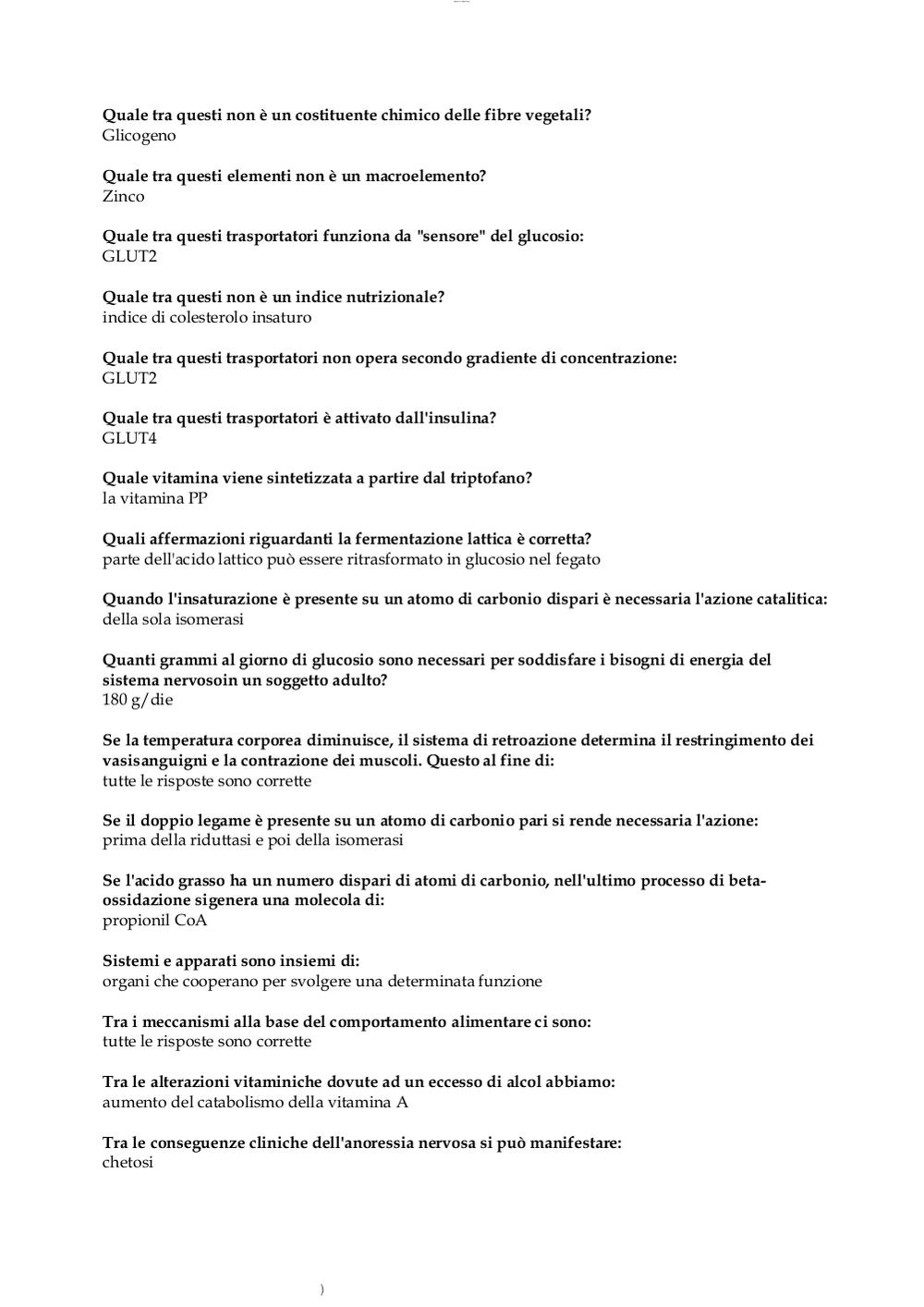 Quale tra questi non è un costituente chimico delle fibre vegetali?
Glicogeno

Quale tra questi elementi non è un macroelemento?
Zinco

Quale tra questi trasportatori funziona da "sensore" del glucosio:
GLUT2

Quale tra questi non è un indice nutrizionale?
indice di colesterolo insaturo

Quale tra questi trasportatori non opera secondo gradiente di concentrazione:
GLUT2

Quale tra questi trasportatori è attivato dall'insulina?
GLUT4

Quale vitamina viene sintetizzata a partire dal triptofano?
la vitamina PP

Quali affermazioni riguardanti la fermentazione lattica è corretta?
parte dell'acido lattico può essere ritrasformato in glucosio nel fegato

Quando l'insaturazione è presente su un atomo di carbonio dispari è necessaria l'azione catalitica:
della sola isomerasi

Quanti grammi al giorno di glucosio sono necessari per soddisfare i bisogni di energia del sistema nervosoin un soggetto adulto?
180 g/die

Se la temperatura corporea diminuisce, il sistema di retroazione determina il restringimento dei vasisanguigni e la contrazione dei muscoli. Questo al fine di:
tutte le risposte sono corrette

Se il doppio legame è presente su un atomo di carbonio pari si rende necessaria l'azione:
prima della riduttasi e poi della isomerasi

Se l'acido grasso ha un numero dispari di atomi di carbonio, nell'ultimo processo di beta-ossidazione sigenera una molecola di:
propionil CoA

Sistemi e apparati sono insiemi di:
organi che cooperano per svolgere una determinata funzione

Tra i meccanismi alla base del comportamento alimentare ci sono:
tutte le risposte sono corrette

Tra le alterazioni vitaminiche dovute ad un eccesso di alcol abbiamo:
aumento del catabolismo della vitamina A

Tra le conseguenze cliniche dell'anoressia nervosa si può manifestare:
chetosi

)